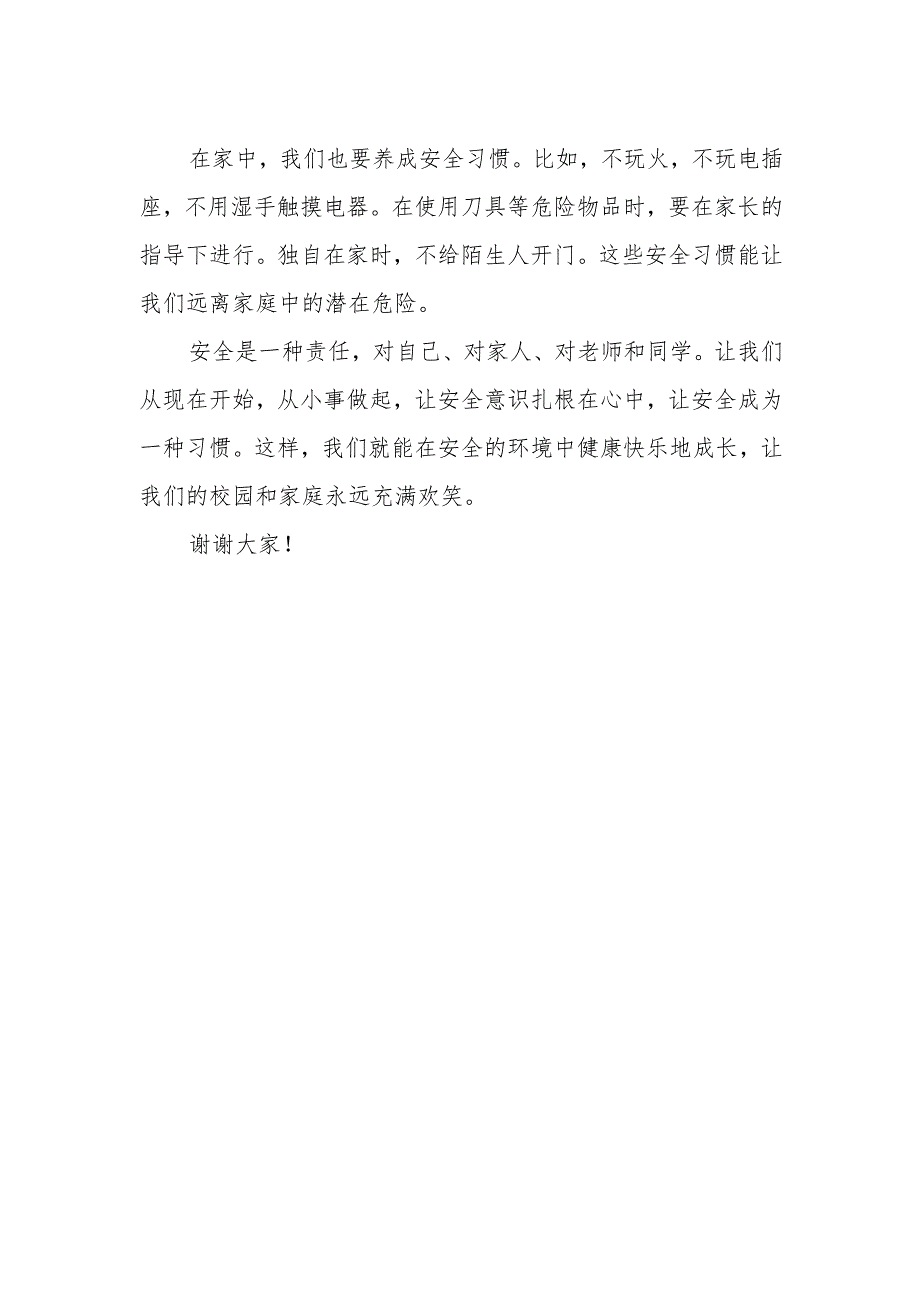 在家中，我们也要养成安全习惯。比如，不玩火，不玩电插座，不用湿手触摸电器。在使用刀具等危险物品时，要在家长的指导下进行。独自在家时，不给陌生人开门。这些安全习惯能让我们远离家庭中的潜在危险。

安全是一种责任，对自己、对家人、对老师和同学。让我们从现在开始，从小事做起，让安全意识扎根在心中，让安全成为一种习惯。这样，我们就能在安全的环境中健康快乐地成长，让我们的校园和家庭永远充满欢笑。

谢谢大家！